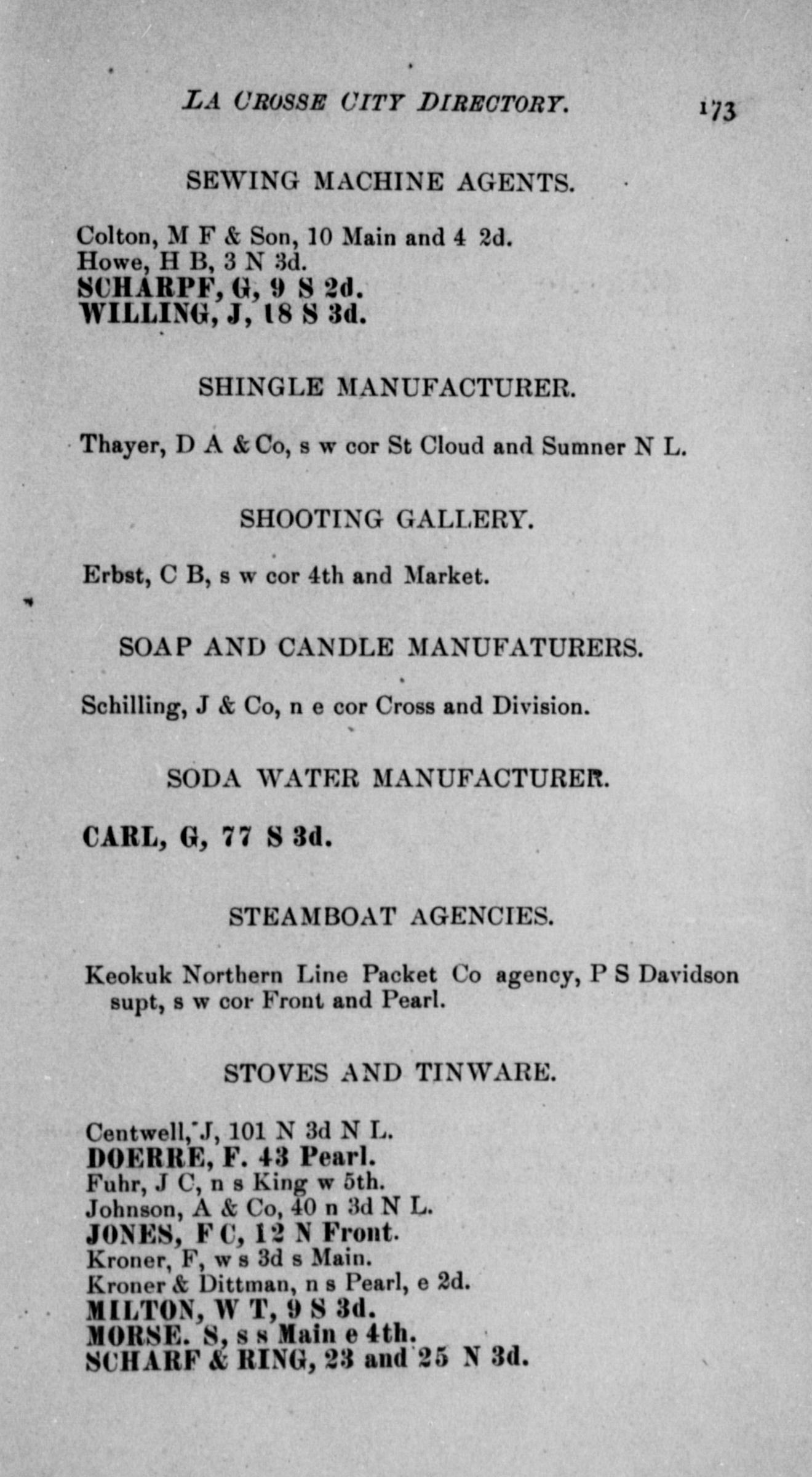 LA CROSSE CITY DIRECTORY. 173

SEWING MACHINE AGENTS.

Colton, M F & Son, 10 Main and 4 2d.
Howe, H B, 3 N 3d.
SCHARPF, G, 9 S 2d.
WILLING, J, 18 S 3d.

SHINGLE MANUFACTURER.

Thayer, D A & Co, s w cor St Cloud and Sumner N L.

SHOOTING GALLERY.

Erbst, C B, s w cor 4th and Market.

SOAP AND CANDLE MANUFATURERS.

Schilling, J & Co, n e cor Cross and Division.

SODA WATER MANUFACTURER.

CARL, G, 77 S 3d.

STEAMBOAT AGENCIES.

Keokuk Northern Line Packet Co agency, P S Davidson supt, s w cor Front and Pearl.

STOVES AND TINWARE.

Centwell, J, 101 N 3d N L.
DOERRE, F. 43 Pearl.
Fuhr, J C, n s King w 5th.
Johnson, A & Co, 40 n 3d N L.
JONES, F C, 12 N Front.
Kroner, F, w s 3d s Main.
Kroner & Dittman, n s Pearl, e 2d.
MILTON, W T, 9 S 3d.
MORSE. S, s s Main e 4th.
SCHARF & RING, 23 and 25 N 3d.